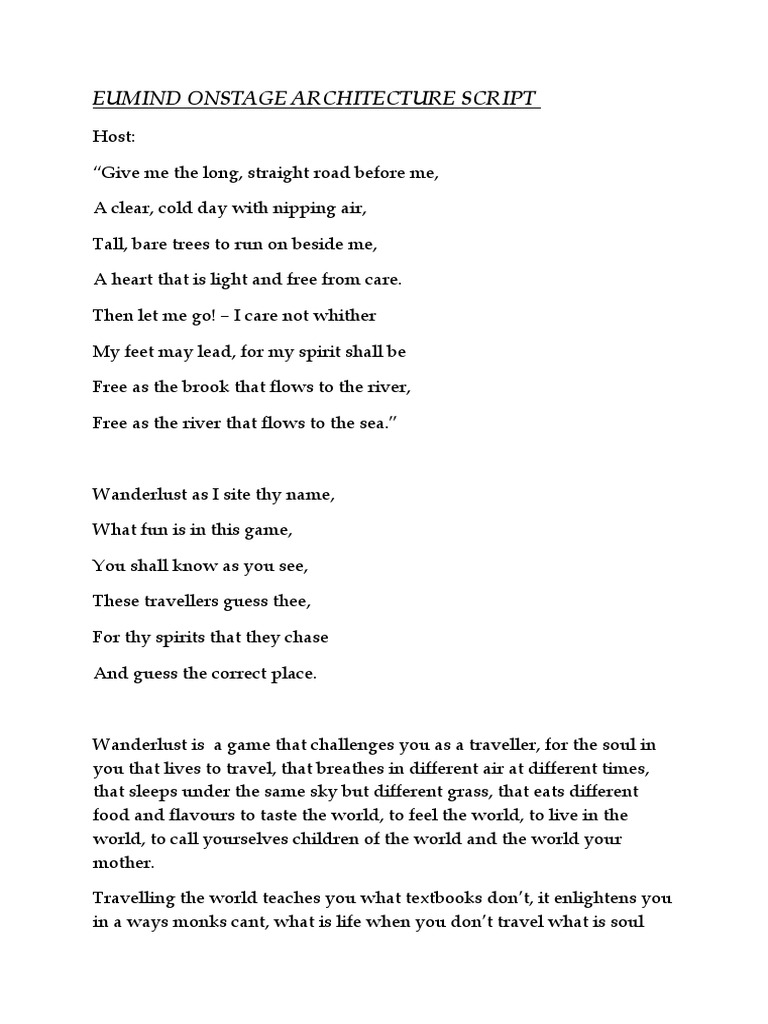 EUMIND ONSTAGE ARCHITECTURE SCRIPT

Host:

“Give me the long, straight road before me,

A clear, cold day with nipping air,

Tall, bare trees to run on beside me,

A heart that is light and free from care.

Then let me go! – I care not whither

My feet may lead, for my spirit shall be

Free as the brook that flows to the river,

Free as the river that flows to the sea.”

Wanderlust as I site thy name,

What fun is in this game,

You shall know as you see,

These travellers guess thee,

For thy spirits that they chase

And guess the correct place.

Wanderlust is a game that challenges you as a traveller, for the soul in you that lives to travel, that breathes in different air at different times, that sleeps under the same sky but different grass, that eats different food and flavours to taste the world, to feel the world, to live in the world, to call yourselves children of the world and the world your mother.

Travelling the world teaches you what textbooks don’t, it enlightens you in a ways monks cant, what is life when you don’t travel what is soul